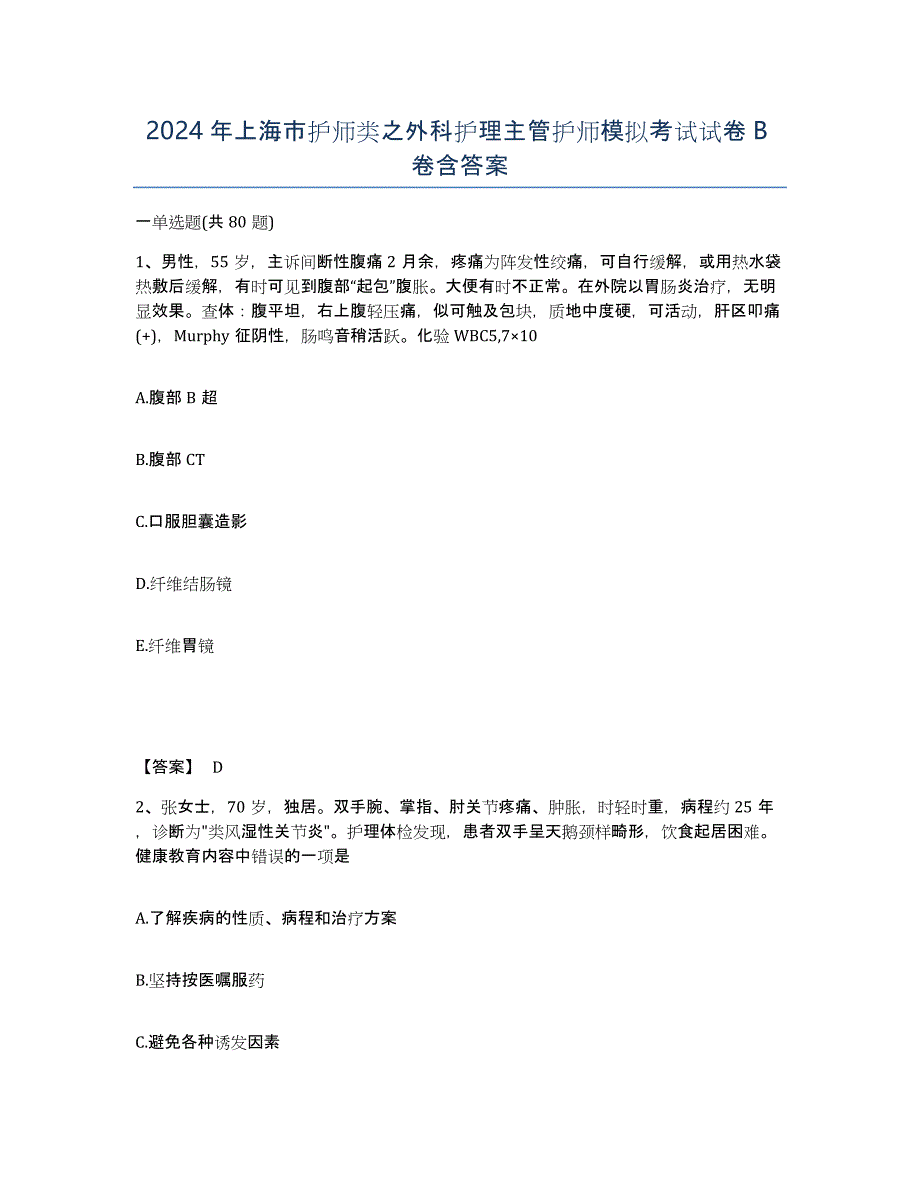 2024年上海市护师类之外科护理主管护师模拟考试试卷B卷含答案

一单选题(共80题)

1、男性，55岁，主诉间断性腹痛2月余，疼痛为阵发性绞痛，可自行缓解，或用热水袋热敷后缓解，有时可见到腹部“起包”腹胀。大便有时不正常。在外院以胃肠炎治疗，无明显效果。查体：腹平坦，右上腹轻压痛，似可触及包块，质地中度硬，可活动，肝区叩痛(+)，Murphy征阴性，肠鸣音稍活跃。化验WBC5,7×10

A.腹部B超

B.腹部CT

C.口服胆囊造影

D.纤维结肠镜

E.纤维胃镜

【答案】 D

2、张女士，70岁，独居。双手腕、掌指、肘关节疼痛、肿胀，时轻时重，病程约25年，诊断为"类风湿性关节炎"。护理体检发现，患者双手呈天鹅颈样畸形，饮食起居困难。健康教育内容中错误的一项是

A.了解疾病的性质、病程和治疗方案

B.坚持按医嘱服药

C.避免各种诱发因素